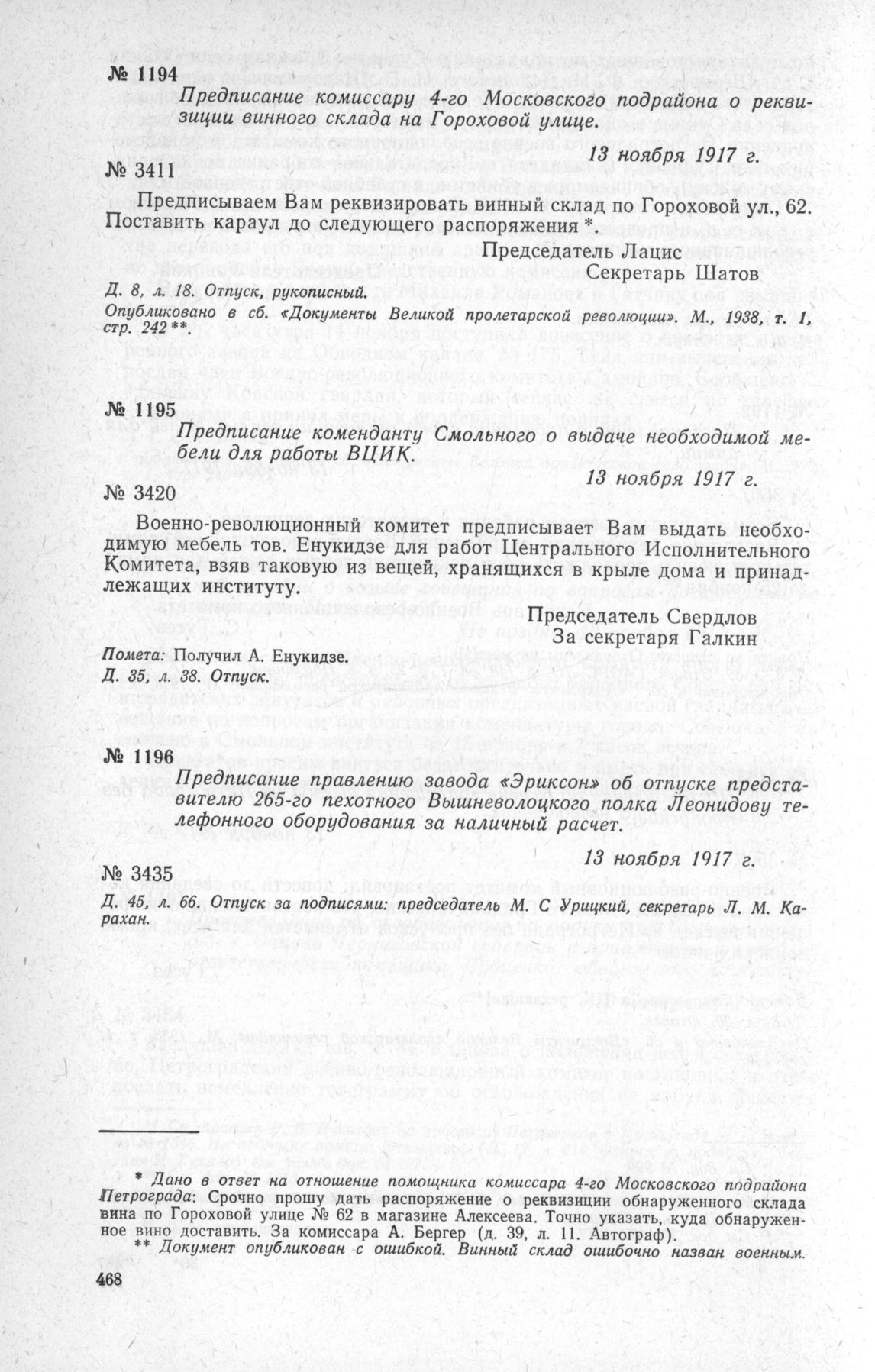 № 1194

Предписание комиссару 4-го Московского подрайона о реквизиции винного склада на Гороховой улице.

13 ноября 1917 г.

№ 3411

Предписываем Вам реквизировать винный склад по Гороховой ул., 62. Поставить караул до следующего распоряжения *.

Председатель Лацис
Секретарь Шатов

Д. 8, л. 18. Отпуск, рукописный.
Опубликовано в сб. «Документы Великой пролетарской революции». М., 1938, т. 1, стр. 242 **.

№ 1195

Предписание коменданту Смольного о выдаче необходимой мебели для работы ВЦИК.

13 ноября 1917 г.

№ 3420

Военно-революционный комитет предписывает Вам выдать необходимую мебель тов. Енукидзе для работ Центрального Исполнительного Комитета, взяв таковую из вещей, хранящихся в крыле дома и принадлежащих институту.

Председатель Свердлов
За секретаря Галкин

Помета: Получил А. Енукидзе.
Д. 35, л. 38. Отпуск.

№ 1196

Предписание правлению завода «Эриксон» об отпуске представителю 265-го пехотного Вышневолоцкого полка Леонидову телефонного оборудования за наличный расчет.

13 ноября 1917 г.

№ 3435

Д. 45, л. 66. Отпуск за подписями: председатель М. С Урицкий, секретарь Л. М. Карахан.

* Дано в ответ на отношение помощника комиссара 4-го Московского подрайона Петрограда: Срочно прошу дать распоряжение о реквизиции обнаруженного склада вина по Гороховой улице № 62 в магазине Алексеева. Точно указать, куда обнаруженное вино доставить. За комиссара А. Бергер (д. 39, л. 11. Автограф).
** Документ опубликован с ошибкой. Винный склад ошибочно назван военным.

468